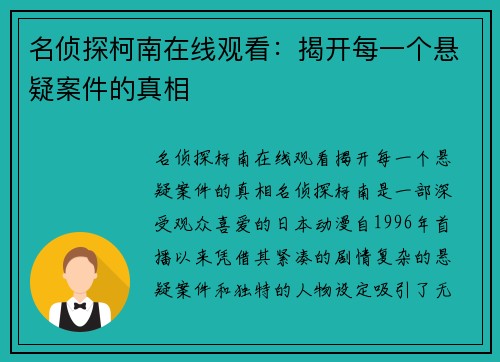 名侦探柯南在线观看：揭开每一个悬疑案件的真相

名侦探柯南在线观看揭开每一个悬疑案件的真相名侦探柯南是一部深受观众喜爱的日本动漫自1996年首播以来凭借其紧凑的剧情复杂的悬疑案件和独特的人物设定吸引了无